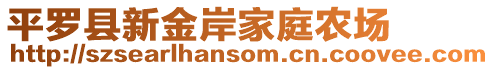 平罗县新金岸家庭农场
http://szsearlhansom.cn.coovee.com